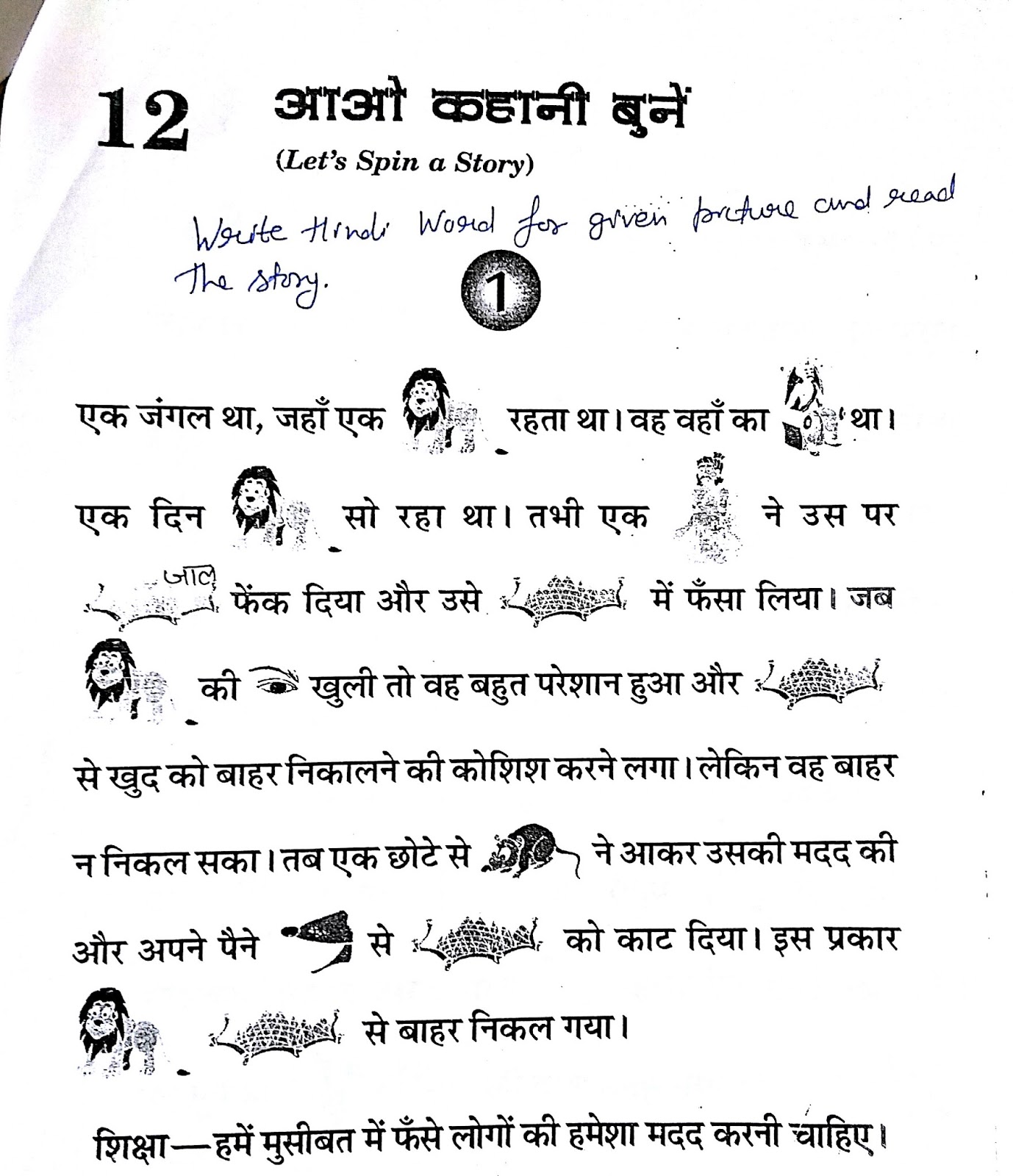 12 आओ कहानी बुनें
(Let's Spin a Story)

Write Hindi Word for given picture and read the story.

1

एक जंगल था, जहाँ एक रहता था। वह वहाँ का था। एक दिन सो रहा था। तभी एक ने उस पर जाल फेंक दिया और उसे में फँसा लिया। जब की खुली तो वह बहुत परेशान हुआ और से खुद को बाहर निकालने की कोशिश करने लगा। लेकिन वह बाहर न निकल सका। तब एक छोटे से ने आकर उसकी मदद की और अपने पैने से को काट दिया। इस प्रकार से बाहर निकल गया।

शिक्षा—हमें मुसीबत में फँसे लोगों की हमेशा मदद करनी चाहिए।